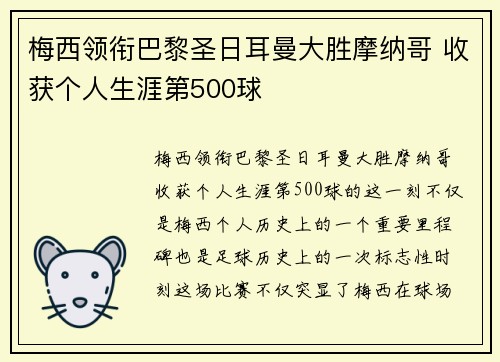 梅西领衔巴黎圣日耳曼大胜摩纳哥 收获个人生涯第500球

梅西领衔巴黎圣日耳曼大胜摩纳哥收获个人生涯第500球的这一刻不仅是梅西个人历史上的一个重要里程碑也是足球历史上的一次标志性时刻这场比赛不仅突显了梅西在球场